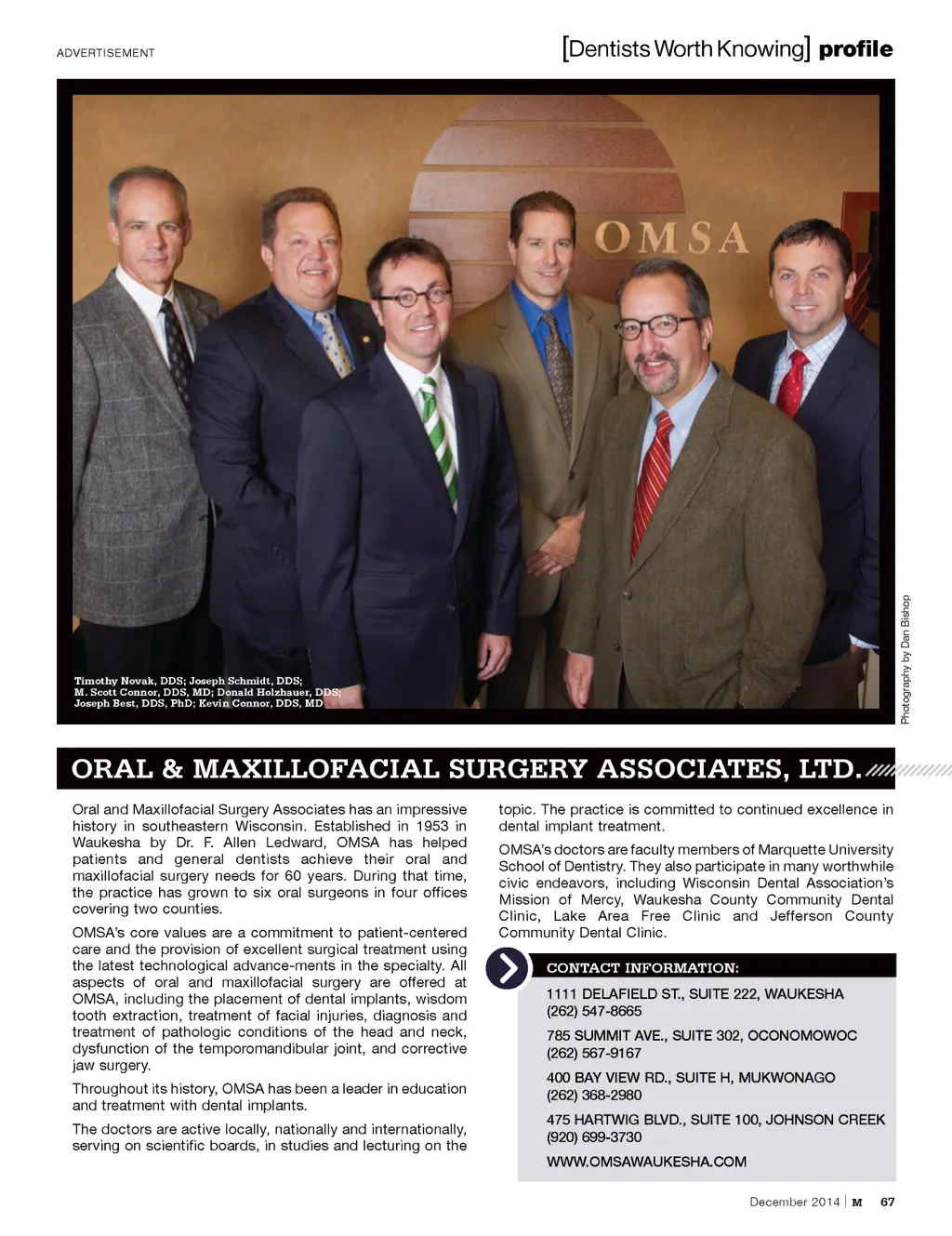 ADVERTISEMENT

[Dentists Worth Knowing] profile

OMSA

Timothy Novak, DDS; Joseph Schmidt, DDS; M. Scott Connor, DDS, MD; Donald Holzhauer, DDS; Joseph Best, DDS, PhD; Kevin Connor, DDS, MD

Photography by Dan Bishop

ORAL & MAXILLOFACIAL SURGERY ASSOCIATES, LTD.

Oral and Maxillofacial Surgery Associates has an impressive history in southeastern Wisconsin. Established in 1953 in Waukesha by Dr. F. Allen Ledward, OMSA has helped patients and general dentists achieve their oral and maxillofacial surgery needs for 60 years. During that time, the practice has grown to six oral surgeons in four offices covering two counties.

OMSA's core values are a commitment to patient-centered care and the provision of excellent surgical treatment using the latest technological advance-ments in the specialty. All aspects of oral and maxillofacial surgery are offered at OMSA, including the placement of dental implants, wisdom tooth extraction, treatment of facial injuries, diagnosis and treatment of pathologic conditions of the head and neck, dysfunction of the temporomandibular joint, and corrective jaw surgery.

Throughout its history, OMSA has been a leader in education and treatment with dental implants.

The doctors are active locally, nationally and internationally, serving on scientific boards, in studies and lecturing on the topic. The practice is committed to continued excellence in dental implant treatment.

OMSA's doctors are faculty members of Marquette University School of Dentistry. They also participate in many worthwhile civic endeavors, including Wisconsin Dental Association's Mission of Mercy, Waukesha County Community Dental Clinic, Lake Area Free Clinic and Jefferson County Community Dental Clinic.

CONTACT INFORMATION:

1111 DELAFIELD ST., SUITE 222, WAUKESHA
(262) 547-8665

785 SUMMIT AVE., SUITE 302, OCONOMOWOC
(262) 567-9167

400 BAY VIEW RD., SUITE H, MUKWONAGO
(262) 368-2980

475 HARTWIG BLVD., SUITE 100, JOHNSON CREEK
(920) 699-3730

WWW.OMSAWAUKESHA.COM

December 2014 | M 67